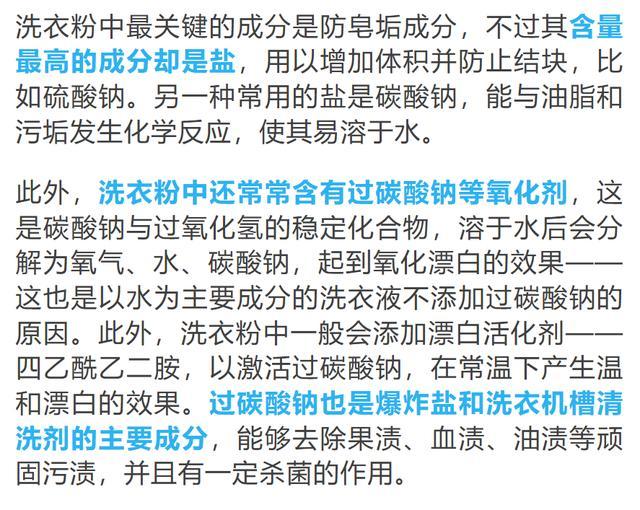 洗衣粉中最关键的成分是防皂垢成分，不过其含量最高的成分却是盐，用以增加体积并防止结块，比如硫酸钠。另一种常用的盐是碳酸钠，能与油脂和污垢发生化学反应，使其易溶于水。

此外，洗衣粉中还常常含有过碳酸钠等氧化剂，这是碳酸钠与过氧化氢的稳定化合物，溶于水后会分解为氧气、水、碳酸钠，起到氧化漂白的效果——这也是以水为主要成分的洗衣液不添加过碳酸钠的原因。此外，洗衣粉中一般会添加漂白活化剂——四乙酰乙二胺，以激活过碳酸钠，在常温下产生温和漂白的效果。过碳酸钠也是爆炸盐和洗衣机槽清洗剂的主要成分，能够去除果渍、血渍、油渍等顽固污渍，并且有一定杀菌的作用。